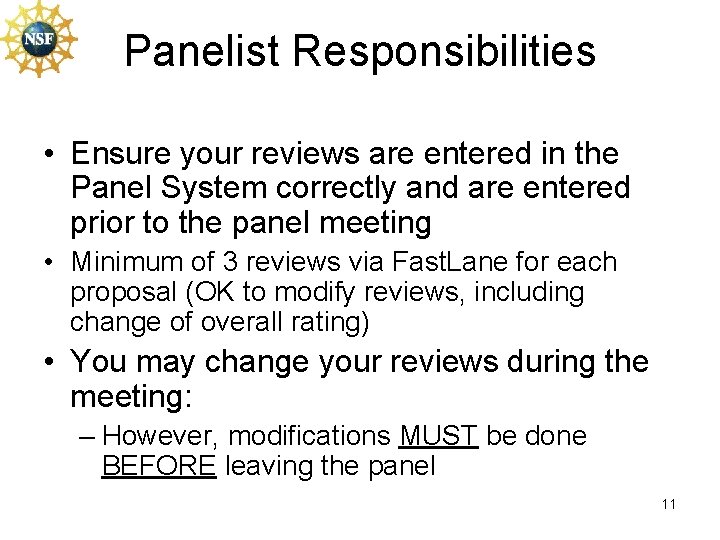 NSF

Panelist Responsibilities

• Ensure your reviews are entered in the Panel System correctly and are entered prior to the panel meeting

• Minimum of 3 reviews via FastLane for each proposal (OK to modify reviews, including change of overall rating)

• You may change your reviews during the meeting:

– However, modifications MUST be done BEFORE leaving the panel

11